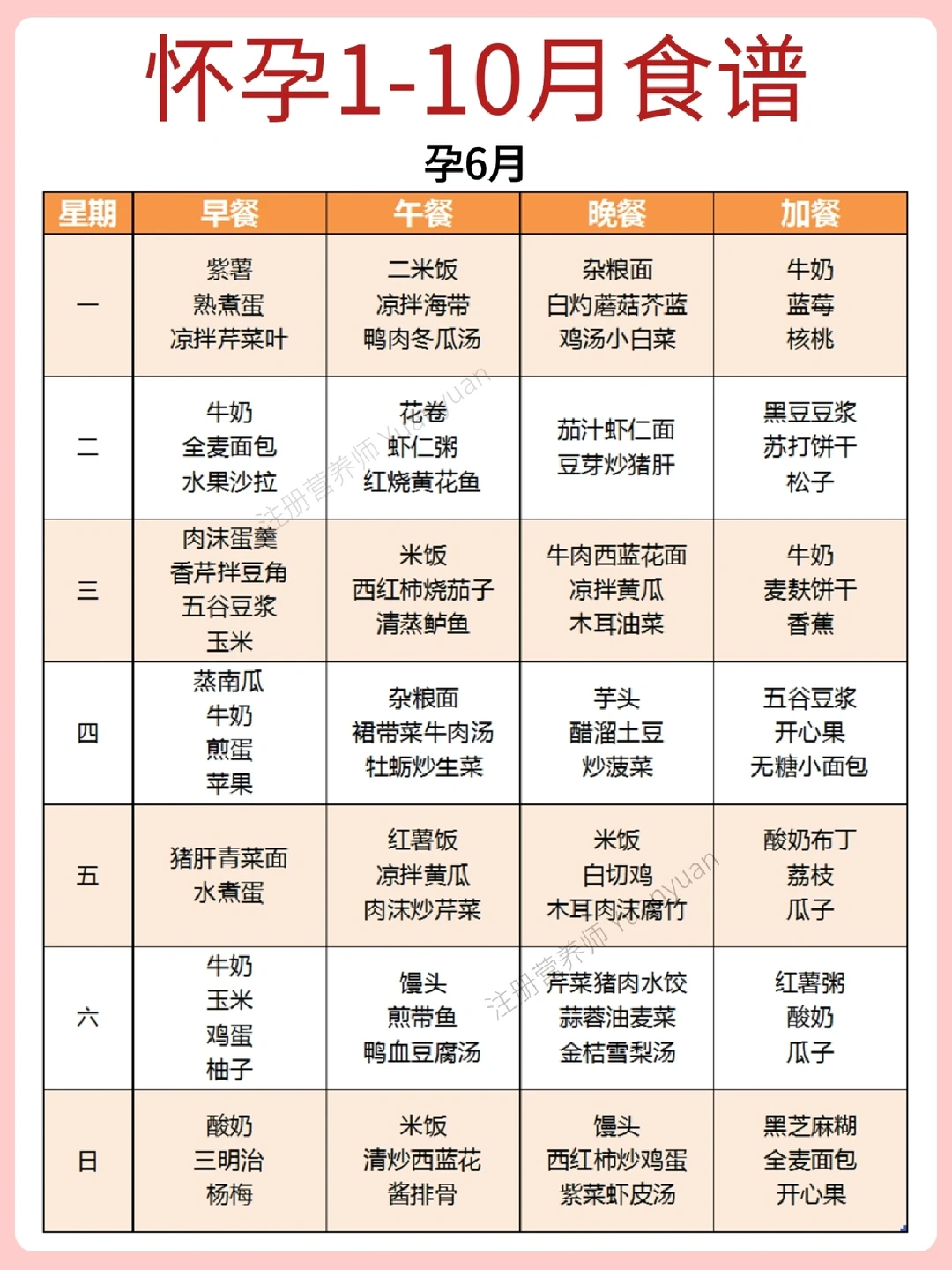 怀孕1-10月食谱

孕6月

| 星期 | 早餐 | 午餐 | 晚餐 | 加餐 |
|---|---|---|---|---|
| 一 | 紫薯 熟煮蛋 凉拌芹菜叶 | 二米饭 凉拌海带 鸭肉冬瓜汤 | 杂粮面 白灼蘑菇芥蓝 鸡汤小白菜 | 牛奶 蓝莓 核桃 |
| 二 | 牛奶 全麦面包 水果沙拉 | 花卷 虾仁粥 红烧黄花鱼 | 茄汁虾仁面 豆芽炒猪肝 | 黑豆豆浆 苏打饼干 松子 |
| 三 | 肉沫蛋羹 香芹拌豆角 五谷豆浆 玉米 | 米饭 西红柿烧茄子 清蒸鲈鱼 | 牛肉西蓝花面 凉拌黄瓜 木耳油菜 | 牛奶 麦麸饼干 香蕉 |
| 四 | 蒸南瓜 牛奶 煎蛋 苹果 | 杂粮面 裙带菜牛肉汤 牡蛎炒生菜 | 芋头 醋溜土豆 炒菠菜 | 五谷豆浆 开心果 无糖小面包 |
| 五 | 猪肝青菜面 水煮蛋 | 红薯饭 凉拌黄瓜 肉沫炒芹菜 | 米饭 白切鸡 木耳肉沫腐竹 | 酸奶布丁 荔枝 瓜子 |
| 六 | 牛奶 玉米 鸡蛋 柚子 | 馒头 煎带鱼 鸭血豆腐汤 | 芹菜猪肉水饺 蒜蓉油麦菜 金桔雪梨汤 | 红薯粥 酸奶 瓜子 |
| 日 | 酸奶 三明治 杨梅 | 米饭 清炒西蓝花 酱排骨 | 馒头 西红柿炒鸡蛋 紫菜虾皮汤 | 黑芝麻糊 全麦面包 开心果 |

注册营养师 Yuanyuan
注册营养师 Yuanyuan